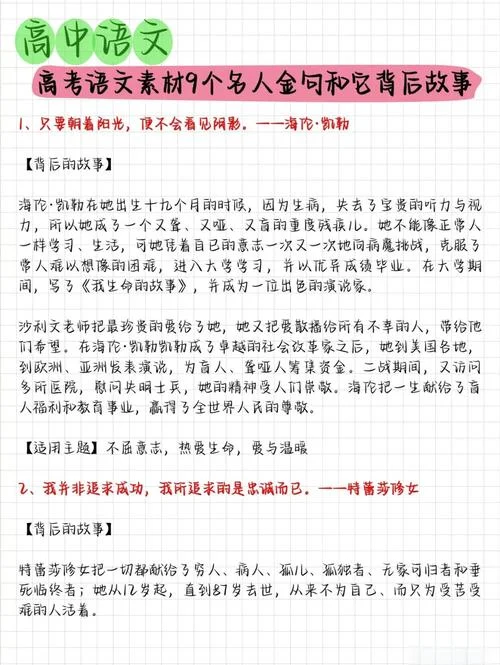 高中语文

高考语文素材9个名人金句和它背后故事

1、只要朝着阳光，便不会看见阴影。——海伦·凯勒

【背后的故事】

海伦·凯勒在她出生十九个月的时候，因为生病，失去了宝贵的听力与视力，所以她成了一个又聋、又哑、又盲的重度残疾儿。她不能像正常人一样学习、生活，可她凭着自己的意志一次又一次地向病魔挑战，克服了常人难以想像的困难，进入大学学习，并以优异成绩毕业。在大学期间，写了《我生命的故事》，并成为一位出色的演说家。

沙利文老师把最珍贵的爱给了她，她又把爱散播给所有不幸的人，带给他们希望。在海伦·凯勒凯勒成了卓越的社会改革家之后，她到美国各地，到欧洲、亚洲发表演说，为盲人、聋哑人筹集资金。二战期间，又访问多所医院，慰问失明士兵，她的精神受人们崇敬。海伦把一生献给了盲人福利和教育事业，赢得了全世界人民的尊敬。

【适用主题】不屈意志，热爱生命，爱与温暖

2、我并非追求成功，我所追求的是忠诚而已。——特蕾莎修女

【背后的故事】

特蕾莎修女把一切都献给了穷人、病人、孤儿、孤独者、无家可归者和垂死临终者；她从12岁起，直到87岁去世，从来不为自己、而只为受苦受难的人活着。